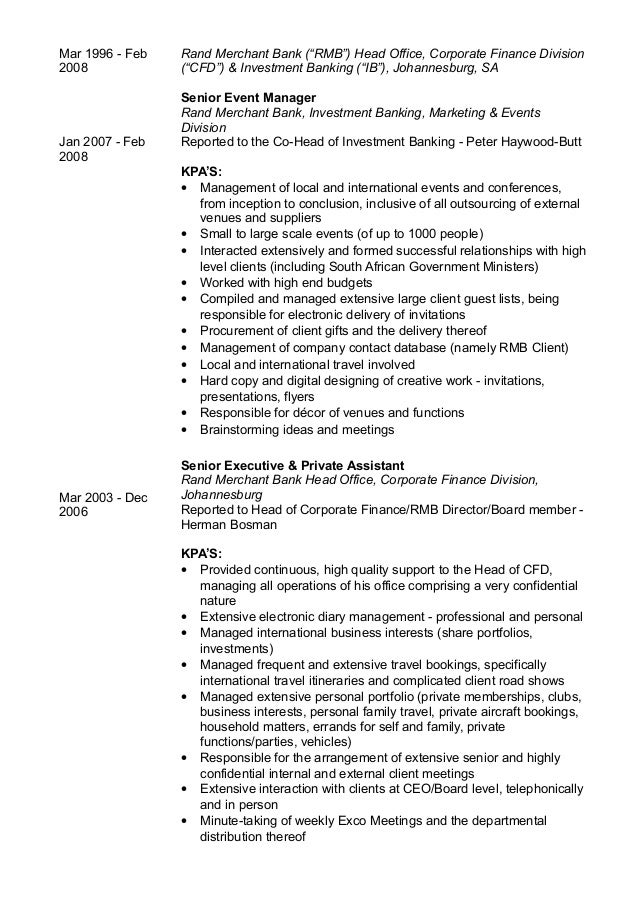 Mar 1996 - Feb 2008

Rand Merchant Bank ("RMB") Head Office, Corporate Finance Division ("CFD") & Investment Banking ("IB"), Johannesburg, SA

Senior Event Manager
Rand Merchant Bank, Investment Banking, Marketing & Events Division

Jan 2007 - Feb 2008

Reported to the Co-Head of Investment Banking - Peter Haywood-Butt

KPA'S:
• Management of local and international events and conferences, from inception to conclusion, inclusive of all outsourcing of external venues and suppliers
• Small to large scale events (of up to 1000 people)
• Interacted extensively and formed successful relationships with high level clients (including South African Government Ministers)
• Worked with high end budgets
• Compiled and managed extensive large client guest lists, being responsible for electronic delivery of invitations
• Procurement of client gifts and the delivery thereof
• Management of company contact database (namely RMB Client)
• Local and international travel involved
• Hard copy and digital designing of creative work - invitations, presentations, flyers
• Responsible for décor of venues and functions
• Brainstorming ideas and meetings

Senior Executive & Private Assistant
Rand Merchant Bank Head Office, Corporate Finance Division, Johannesburg

Mar 2003 - Dec 2006

Reported to Head of Corporate Finance/RMB Director/Board member - Herman Bosman

KPA'S:
• Provided continuous, high quality support to the Head of CFD, managing all operations of his office comprising a very confidential nature
• Extensive electronic diary management - professional and personal
• Managed international business interests (share portfolios, investments)
• Managed frequent and extensive travel bookings, specifically international travel itineraries and complicated client road shows
• Managed extensive personal portfolio (private memberships, clubs, business interests, personal family travel, private aircraft bookings, household matters, errands for self and family, private functions/parties, vehicles)
• Responsible for the arrangement of extensive senior and highly confidential internal and external client meetings
• Extensive interaction with clients at CEO/Board level, telephonically and in person
• Minute-taking of weekly Exco Meetings and the departmental distribution thereof